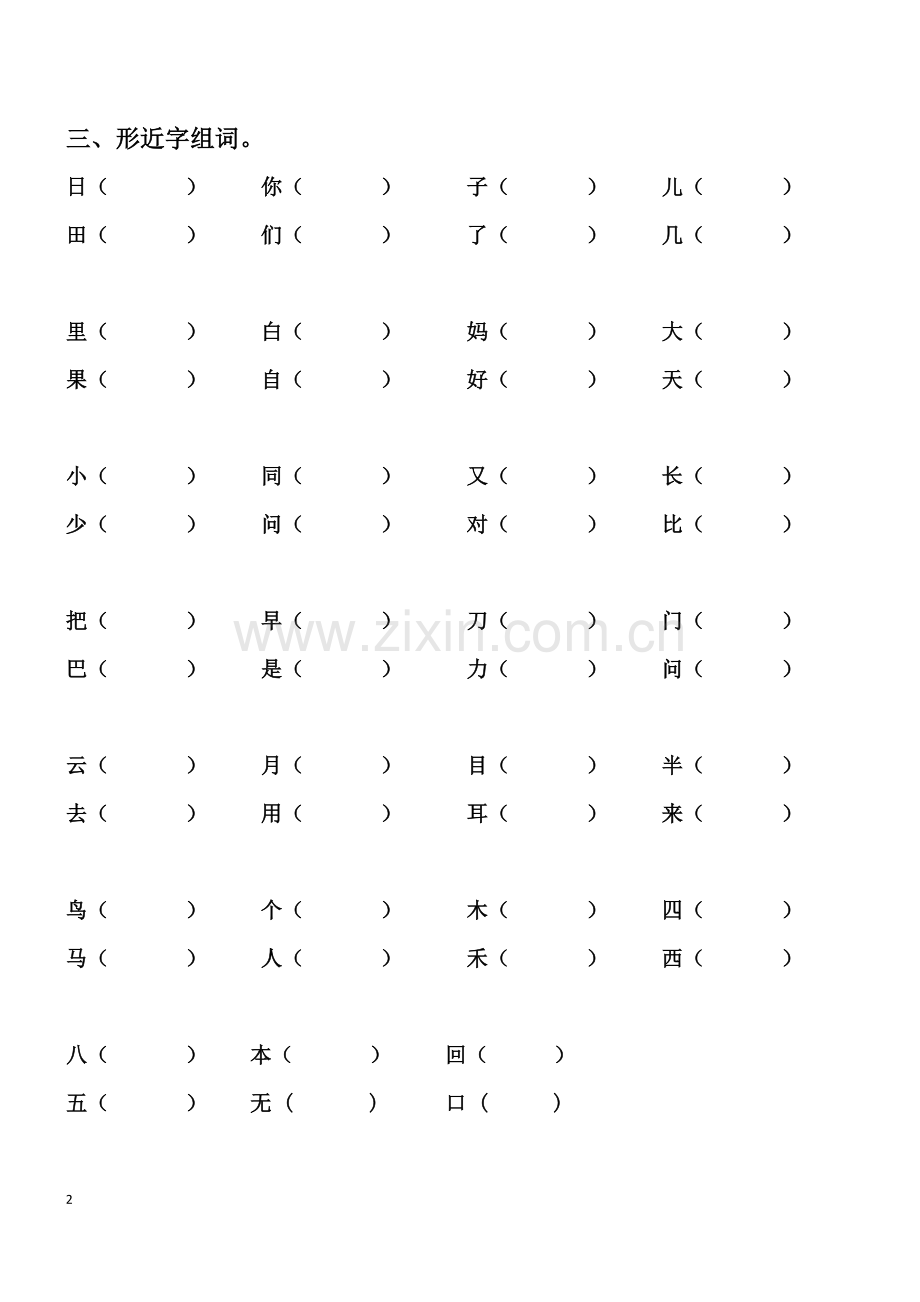 三、形近字组词。

日（ ） 你（ ） 子（ ） 儿（ ）
田（ ） 们（ ） 了（ ） 几（ ）

里（ ） 白（ ） 妈（ ） 大（ ）
果（ ） 自（ ） 好（ ） 天（ ）

小（ ） 同（ ） 又（ ） 长（ ）
少（ ） 问（ ） 对（ ） 比（ ）

把（ ） 早（ ） 刀（ ） 门（ ）
巴（ ） 是（ ） 力（ ） 问（ ）

www.zixin.com.cn

云（ ） 月（ ） 目（ ） 半（ ）
去（ ） 用（ ） 耳（ ） 来（ ）

鸟（ ） 个（ ） 木（ ） 四（ ）
马（ ） 人（ ） 禾（ ） 西（ ）

八（ ） 本（ ） 回（ ）
五（ ） 无（ ） 口（ ）

2